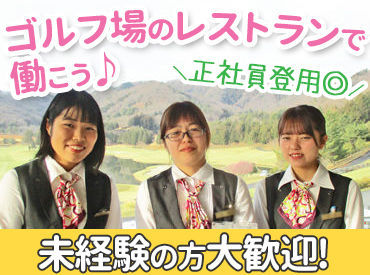 ゴルフ場のレストランで働こう♪

＼正社員登用◎／

未経験の方大歓迎!